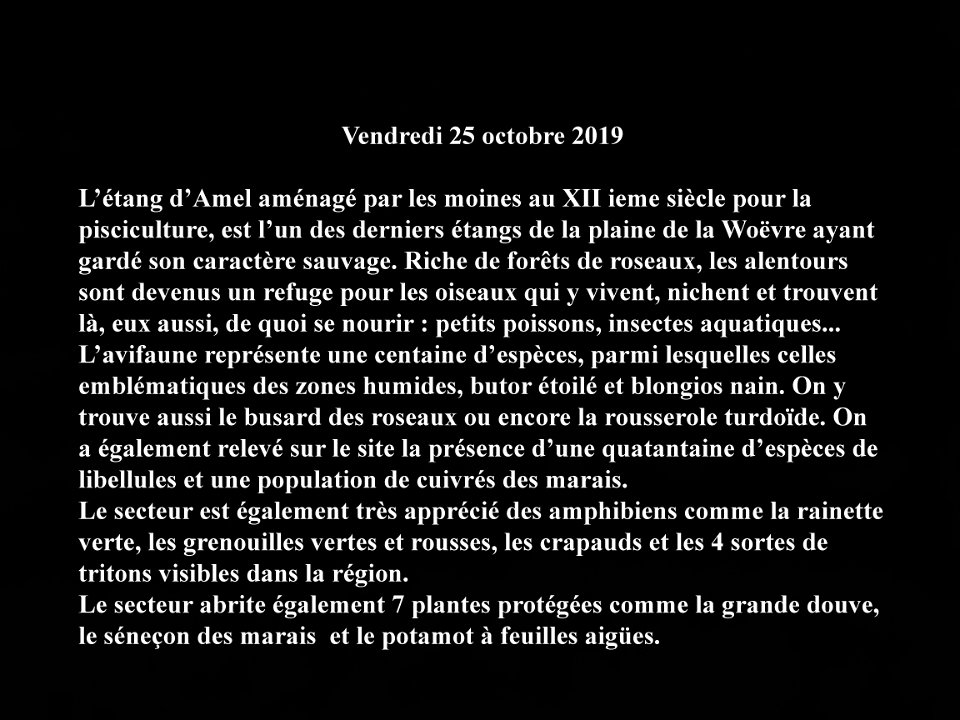 Vendredi 25 octobre 2019

L’étang d’Amel aménagé par les moines au XII ieme siècle pour la pisciculture, est l’un des derniers étangs de la plaine de la Woëvre ayant gardé son caractère sauvage. Riche de forêts de roseaux, les alentours sont devenus un refuge pour les oiseaux qui y vivent, nichent et trouvent là, eux aussi, de quoi se nourir : petits poissons, insectes aquatiques...
L’avifaune représente une centaine d’espèces, parmi lesquelles celles emblématiques des zones humides, butor étoilé et blongios nain. On y trouve aussi le busard des roseaux ou encore la rousserole turdoïde. On a également relevé sur le site la présence d’une quatantaine d’espèces de libellules et une population de cuivrés des marais.
Le secteur est également très apprécié des amphibiens comme la rainette verte, les grenouilles vertes et rousses, les crapauds et les 4 sortes de tritons visibles dans la région.
Le secteur abrite également 7 plantes protégées comme la grande douve, le séneçon des marais et le potamot à feuilles aigües.